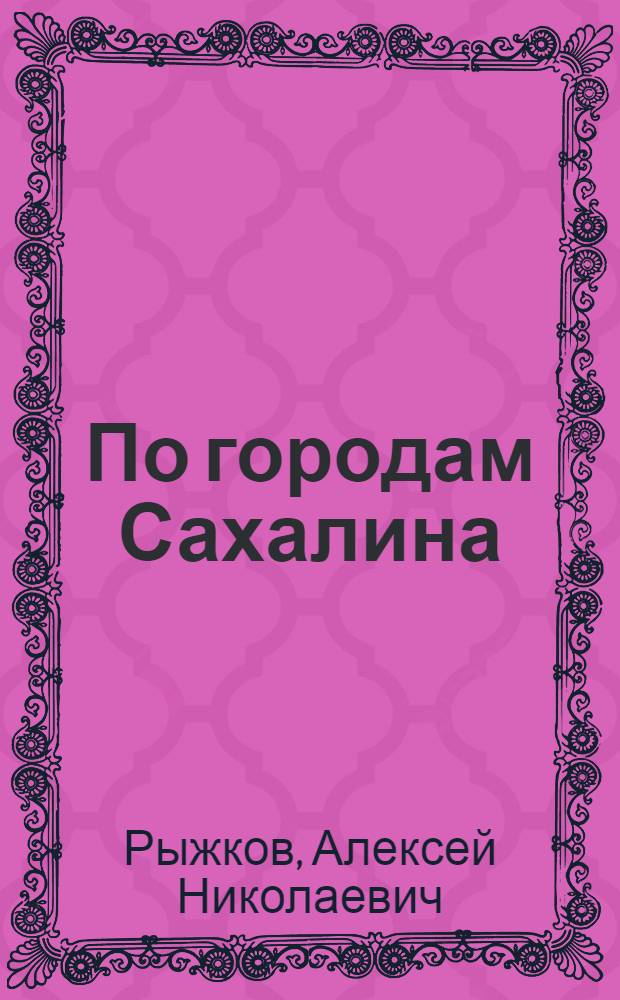 По городам Сахалина

Рыжков, Алексей Николаевич